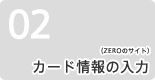 02

（ZEROのサイト）
カード情報の入力